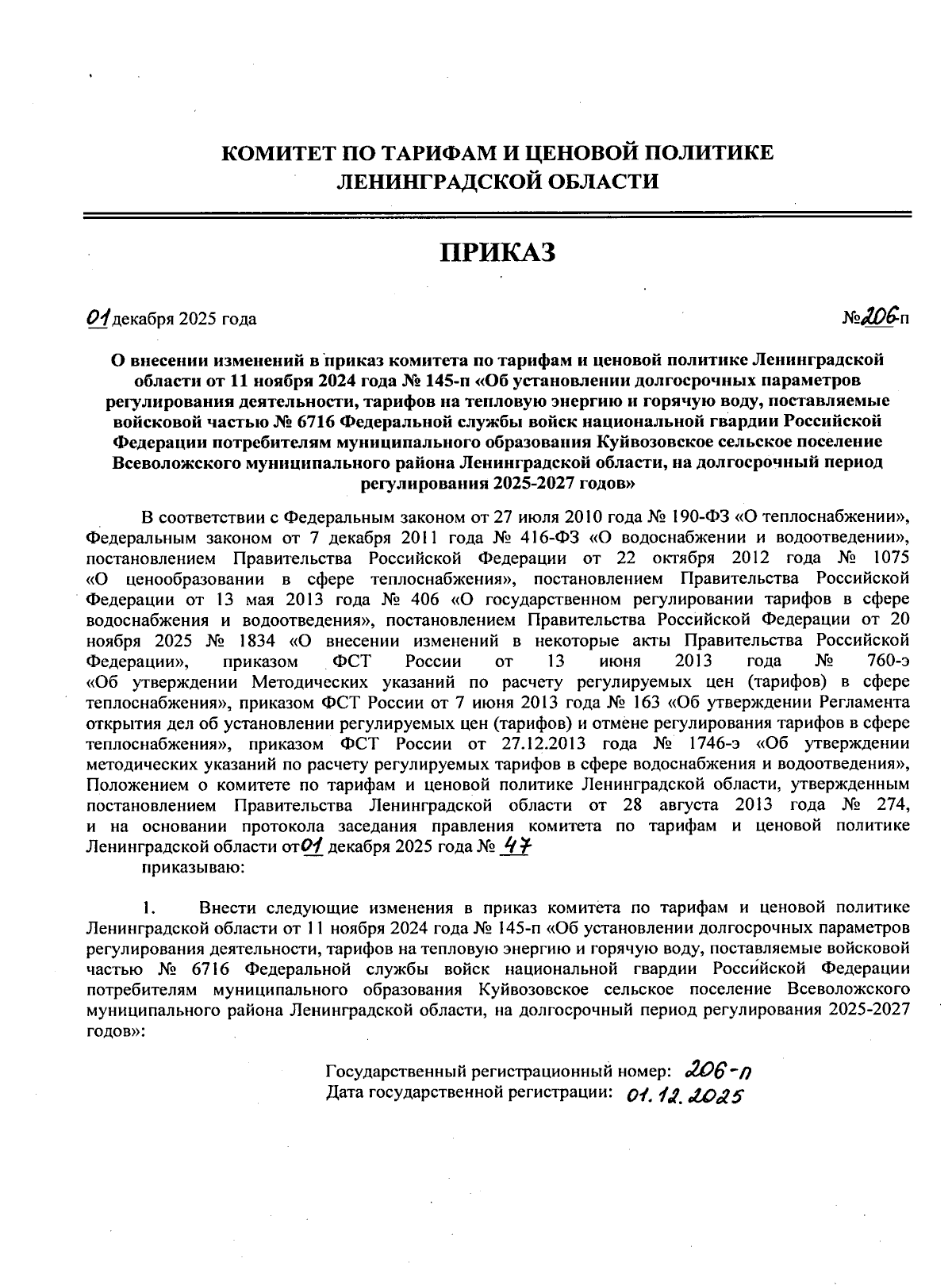 КОМИТЕТ ПО ТАРИФАМ И ЦЕНОВОЙ ПОЛИТИКЕ ЛЕНИНГРАДСКОЙ ОБЛАСТИ

ПРИКАЗ

01 декабря 2025 года

№206-п

О внесении изменений в приказ комитета по тарифам и ценовой политике Ленинградской области от 11 ноября 2024 года № 145-п «Об установлении долгосрочных параметров регулирования деятельности, тарифов на тепловую энергию и горячую воду, поставляемые войсковой частью № 6716 Федеральной службы войск национальной гвардии Российской Федерации потребителям муниципального образования Куйвозовское сельское поселение Всеволожского муниципального района Ленинградской области, на долгосрочный период регулирования 2025-2027 годов»

В соответствии с Федеральным законом от 27 июля 2010 года № 190-ФЗ «О теплоснабжении», Федеральным законом от 7 декабря 2011 года № 416-ФЗ «О водоснабжении и водоотведении», постановлением Правительства Российской Федерации от 22 октября 2012 года № 1075 «О ценообразовании в сфере теплоснабжения», постановлением Правительства Российской Федерации от 13 мая 2013 года № 406 «О государственном регулировании тарифов в сфере водоснабжения и водоотведения», постановлением Правительства Российской Федерации от 20 ноября 2025 № 1834 «О внесении изменений в некоторые акты Правительства Российской Федерации», приказом ФСТ России от 13 июня 2013 года № 760-э «Об утверждении Методических указаний по расчету регулируемых цен (тарифов) в сфере теплоснабжения», приказом ФСТ России от 7 июня 2013 года № 163 «Об утверждении Регламента открытия дел об установлении регулируемых цен (тарифов) и отмене регулирования тарифов в сфере теплоснабжения», приказом ФСТ России от 27.12.2013 года № 1746-э «Об утверждении методических указаний по расчету регулируемых тарифов в сфере водоснабжения и водоотведения», Положением о комитете по тарифам и ценовой политике Ленинградской области, утвержденным постановлением Правительства Ленинградской области от 28 августа 2013 года № 274, и на основании протокола заседания правления комитета по тарифам и ценовой политике Ленинградской области от 01 декабря 2025 года № 47
приказываю:

1. Внести следующие изменения в приказ комитета по тарифам и ценовой политике Ленинградской области от 11 ноября 2024 года № 145-п «Об установлении долгосрочных параметров регулирования деятельности, тарифов на тепловую энергию и горячую воду, поставляемые войсковой частью № 6716 Федеральной службы войск национальной гвардии Российской Федерации потребителям муниципального образования Куйвозовское сельское поселение Всеволожского муниципального района Ленинградской области, на долгосрочный период регулирования 2025-2027 годов»:

Государственный регистрационный номер: 206-п
Дата государственной регистрации: 01.12.2025